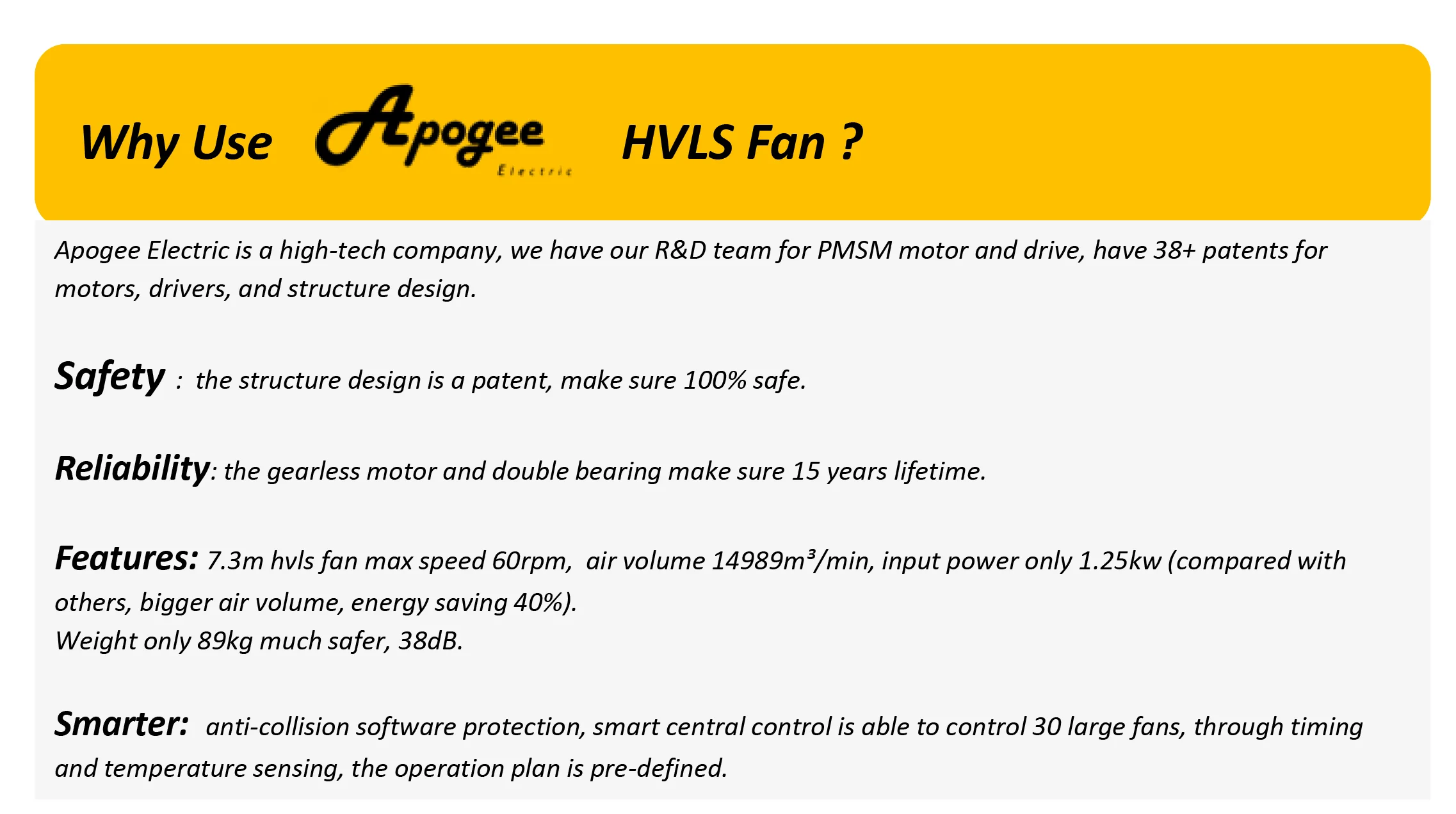 Why Use Apogee Electric HVLS Fan ?

Apogee Electric is a high-tech company, we have our R&D team for PMSM motor and drive, have 38+ patents for motors, drivers, and structure design.

Safety : the structure design is a patent, make sure 100% safe.

Reliability: the gearless motor and double bearing make sure 15 years lifetime.

Features: 7.3m hvls fan max speed 60rpm, air volume 14989m³/min, input power only 1.25kw (compared with others, bigger air volume, energy saving 40%).
Weight only 89kg much safer, 38dB.

Smarter: anti-collision software protection, smart central control is able to control 30 large fans, through timing and temperature sensing, the operation plan is pre-defined.